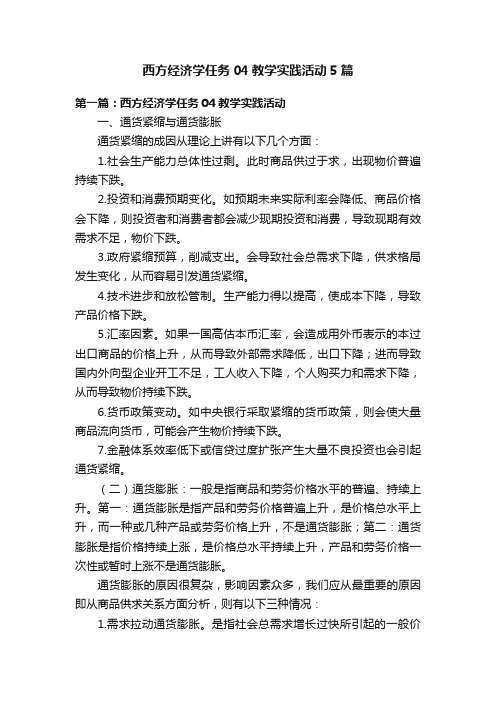 西方经济学任务 04 教学实践活动 5 篇

第一篇：西方经济学任务 04 教学实践活动

一、通货紧缩与通货膨胀

通货紧缩的成因从理论上讲有以下几个方面：

1.社会生产能力总体性过剩。此时商品供过于求，出现物价普遍持续下跌。

2.投资和消费预期变化。如预期未来实际利率会降低、商品价格会下降，则投资者和消费者都会减少现期投资和消费，导致现期有效需求不足，物价下跌。

3.政府紧缩预算，削减支出。会导致社会总需求下降，供求格局发生变化，从而容易引发通货紧缩。

4.技术进步和放松管制。生产能力得以提高，使成本下降，导致产品价格下跌。

5.汇率因素。如果一国高估本币汇率，会造成用外币表示的本过出口商品的价格上升，从而导致外部需求降低，出口下降；进而导致国内外向型企业开工不足，工人收入下降，个人购买力和需求下降，从而导致物价持续下跌。

6.货币政策变动。如中央银行采取紧缩的货币政策，则会使大量商品流向货币，可能会产生物价持续下跌。

7.金融体系效率低下或信贷过度扩张产生大量不良投资也会引起通货紧缩。

（二）通货膨胀：一般是指商品和劳务价格水平的普遍、持续上升。第一：通货膨胀是指产品和劳务价格普遍上升，是价格总水平上升，而一种或几种产品或劳务价格上升，不是通货膨胀；第二：通货膨胀是指价格持续上涨，是价格总水平持续上升，产品和劳务价格一次性或暂时上涨不是通货膨胀。

通货膨胀的原因很复杂，影响因素众多，我们应从最重要的原因即从商品供求关系方面分析，则有以下三种情况：

1.需求拉动通货膨胀。是指社会总需求增长过快所引起的一般价